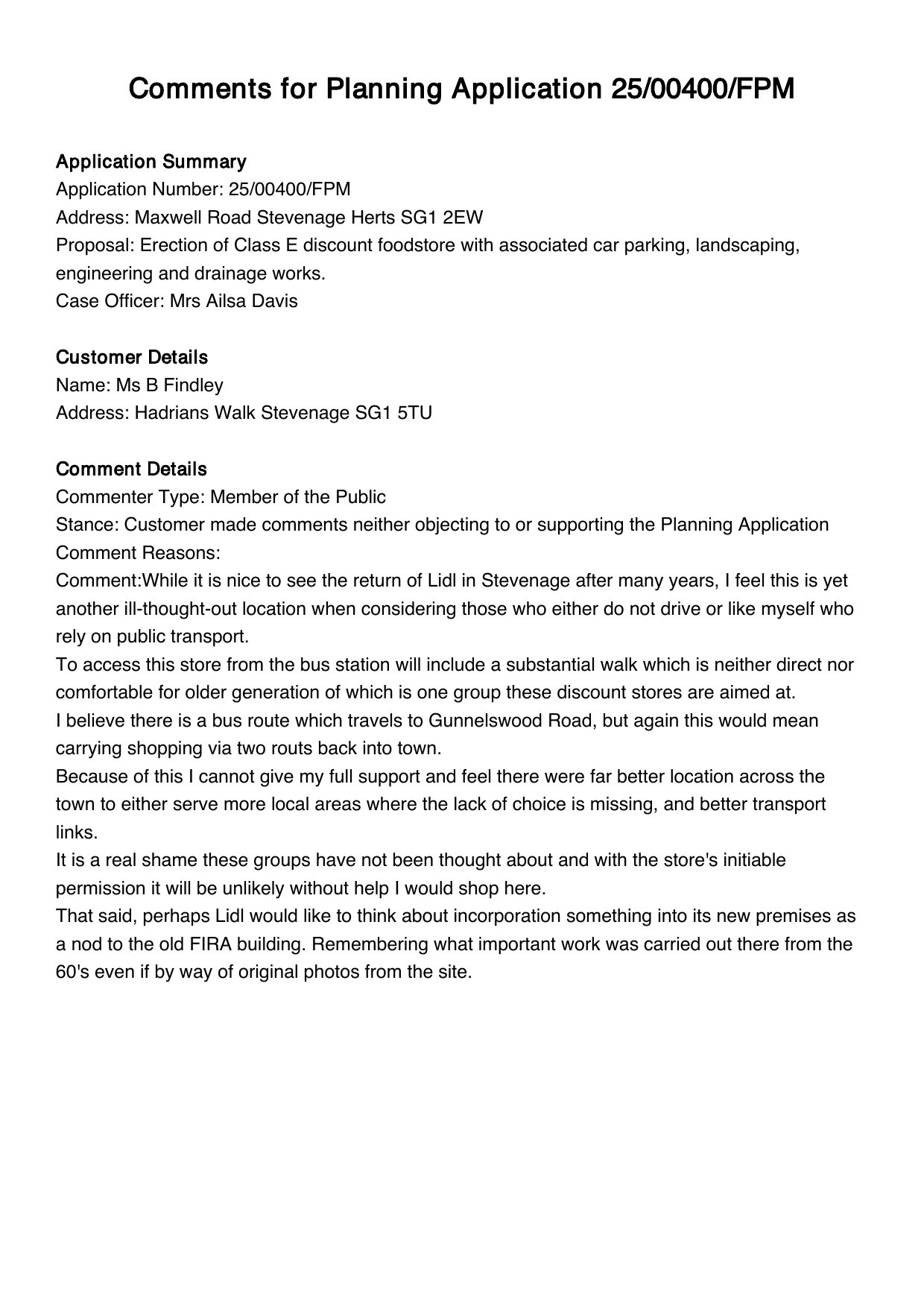 Comments for Planning Application 25/00400/FPM

Application Summary
Application Number: 25/00400/FPM
Address: Maxwell Road Stevenage Herts SG1 2EW
Proposal: Erection of Class E discount foodstore with associated car parking, landscaping, engineering and drainage works.
Case Officer: Mrs Ailsa Davis

Customer Details
Name: Ms B Findley
Address: Hadrians Walk Stevenage SG1 5TU

Comment Details
Commenter Type: Member of the Public
Stance: Customer made comments neither objecting to or supporting the Planning Application
Comment Reasons:
Comment:While it is nice to see the return of Lidl in Stevenage after many years, I feel this is yet another ill-thought-out location when considering those who either do not drive or like myself who rely on public transport.
To access this store from the bus station will include a substantial walk which is neither direct nor comfortable for older generation of which is one group these discount stores are aimed at.
I believe there is a bus route which travels to Gunnelswood Road, but again this would mean carrying shopping via two routs back into town.
Because of this I cannot give my full support and feel there were far better location across the town to either serve more local areas where the lack of choice is missing, and better transport links.
It is a real shame these groups have not been thought about and with the store's initiable permission it will be unlikely without help I would shop here.
That said, perhaps Lidl would like to think about incorporation something into its new premises as a nod to the old FIRA building. Remembering what important work was carried out there from the 60's even if by way of original photos from the site.